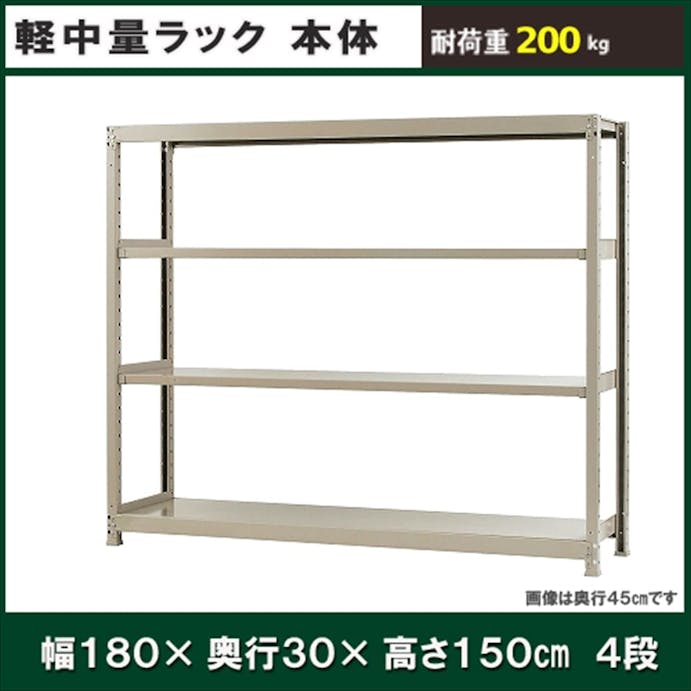 軽中量ラック 本体

耐荷重 200 kg

画像は奥行45㎝です

幅180× 奥行30× 高さ150㎝ 4段